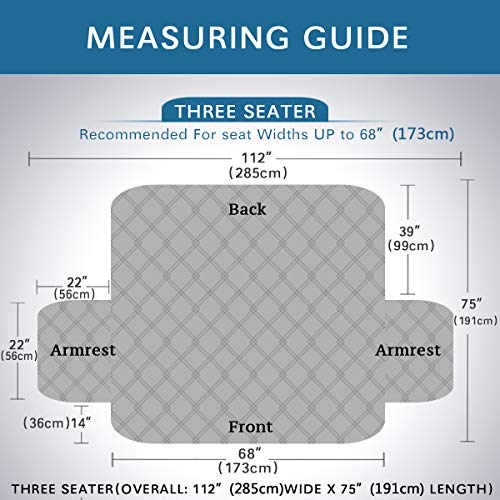 MEASURING GUIDE

THREE SEATER

Recommended For seat Widths UP to 68” (173cm)

112”
(285cm)

Back

39”
(99cm)

22”
(56cm)

75”
(191cm)

22”
(56cm)

Armrest

Armrest

(36cm)14”

Front

68”
(173cm)

THREE SEATER(OVERALL: 112” (285cm)WIDE X 75” (191cm) LENGTH)